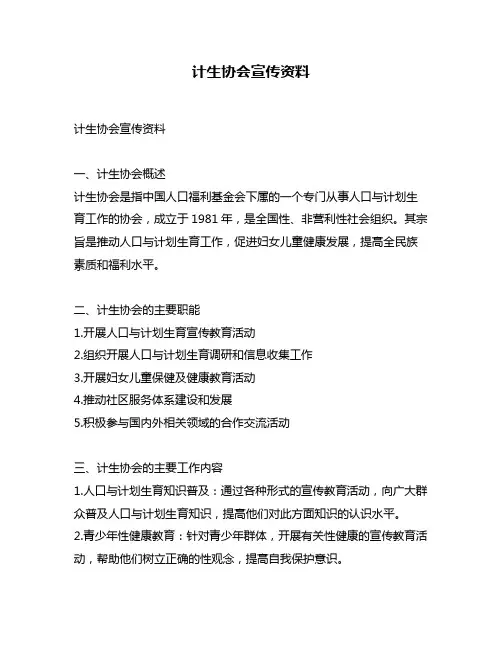 计生协会宣传资料

计生协会宣传资料

一、计生协会概述
计生协会是指中国人口福利基金会下属的一个专门从事人口与计划生育工作的协会，成立于 1981 年，是全国性、非营利性社会组织。其宗旨是推动人口与计划生育工作，促进妇女儿童健康发展，提高全民族素质和福利水平。

二、计生协会的主要职能
1.开展人口与计划生育宣传教育活动
2.组织开展人口与计划生育调研和信息收集工作
3.开展妇女儿童保健及健康教育活动
4.推动社区服务体系建设和发展
5.积极参与国内外相关领域的合作交流活动

三、计生协会的主要工作内容
1.人口与计划生育知识普及：通过各种形式的宣传教育活动，向广大群众普及人口与计划生育知识，提高他们对此方面知识的认识水平。
2.青少年性健康教育：针对青少年群体，开展有关性健康的宣传教育活动，帮助他们树立正确的性观念，提高自我保护意识。